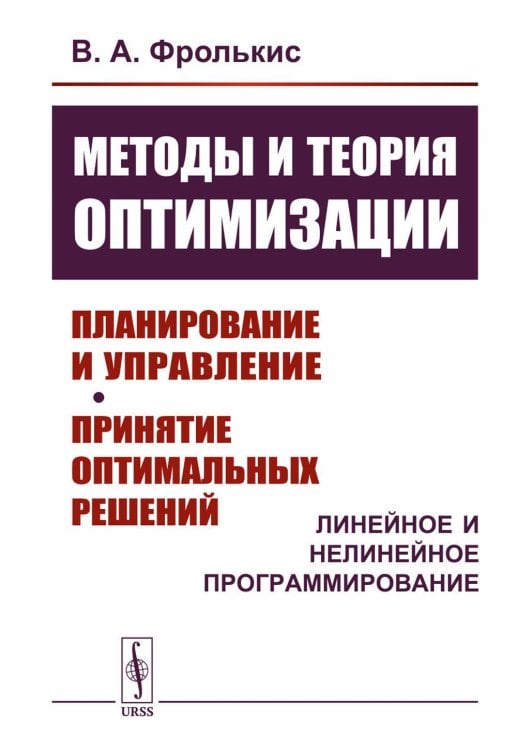 В. А. Фролькис

МЕТОДЫ И ТЕОРИЯ ОПТИМИЗАЦИИ

ПЛАНИРОВАНИЕ И УПРАВЛЕНИЕ
•
ПРИНЯТИЕ ОПТИМАЛЬНЫХ РЕШЕНИЙ

ЛИНЕЙНОЕ И НЕЛИНЕЙНОЕ ПРОГРАММИРОВАНИЕ

URSS